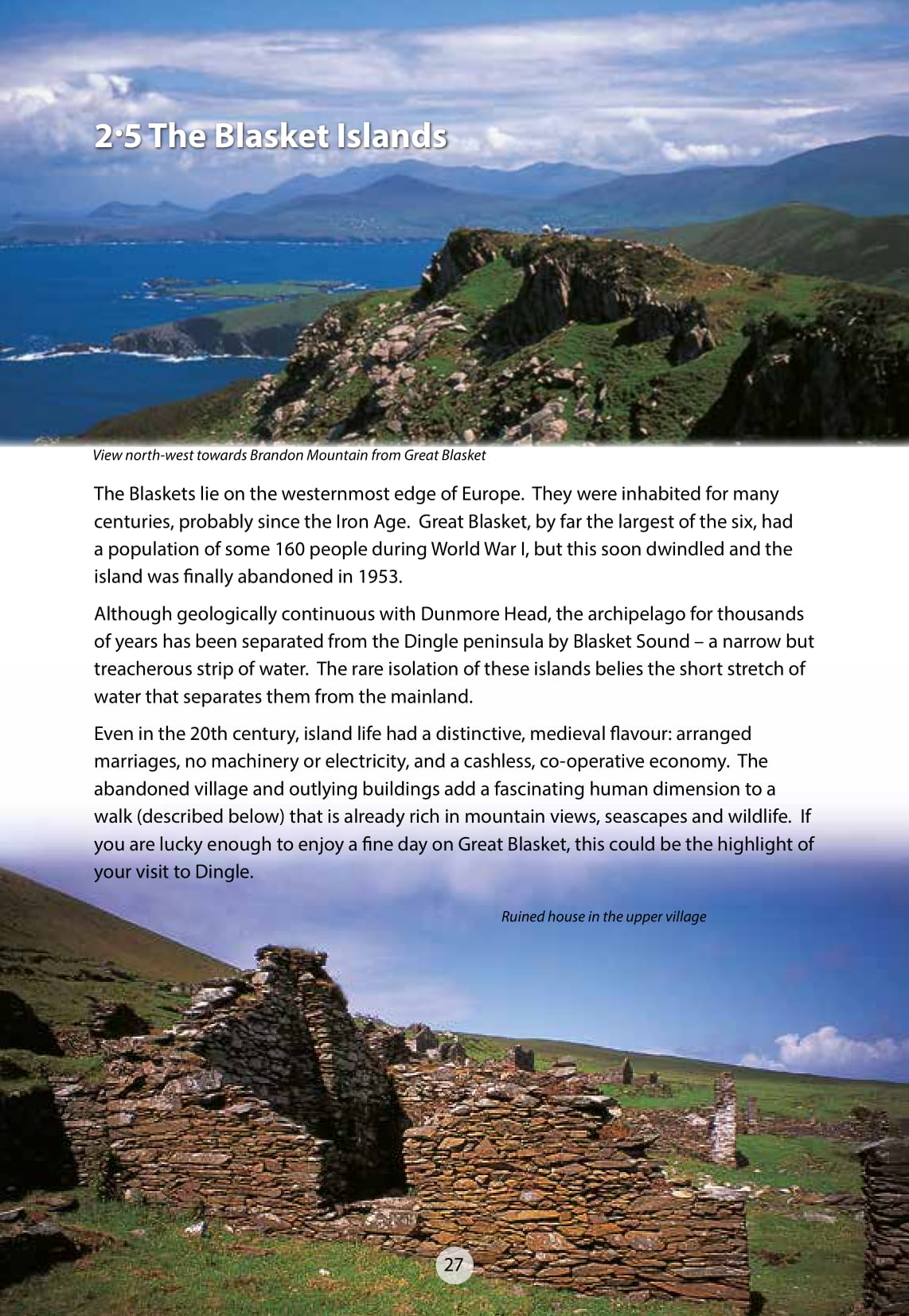 2·5 The Blasket Islands

View north-west towards Brandon Mountain from Great Blasket

The Blaskets lie on the westernmost edge of Europe. They were inhabited for many centuries, probably since the Iron Age. Great Blasket, by far the largest of the six, had a population of some 160 people during World War I, but this soon dwindled and the island was finally abandoned in 1953.

Although geologically continuous with Dunmore Head, the archipelago for thousands of years has been separated from the Dingle peninsula by Blasket Sound – a narrow but treacherous strip of water. The rare isolation of these islands belies the short stretch of water that separates them from the mainland.

Even in the 20th century, island life had a distinctive, medieval flavour: arranged marriages, no machinery or electricity, and a cashless, co-operative economy. The abandoned village and outlying buildings add a fascinating human dimension to a walk (described below) that is already rich in mountain views, seascapes and wildlife. If you are lucky enough to enjoy a fine day on Great Blasket, this could be the highlight of your visit to Dingle.

Ruined house in the upper village

27